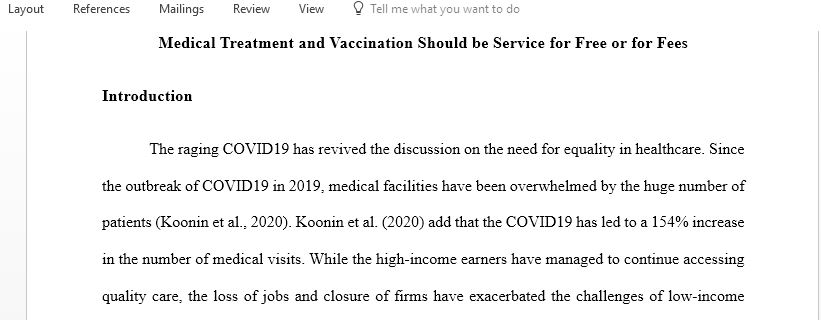 Layout References Mailings Review View Tell me what you want to do

Medical Treatment and Vaccination Should be Service for Free or for Fees

Introduction

The raging COVID19 has revived the discussion on the need for equality in healthcare. Since the outbreak of COVID19 in 2019, medical facilities have been overwhelmed by the huge number of patients (Koonin et al., 2020). Koonin et al. (2020) add that the COVID19 has led to a 154% increase in the number of medical visits. While the high-income earners have managed to continue accessing quality care, the loss of jobs and closure of firms have exacerbated the challenges of low-income